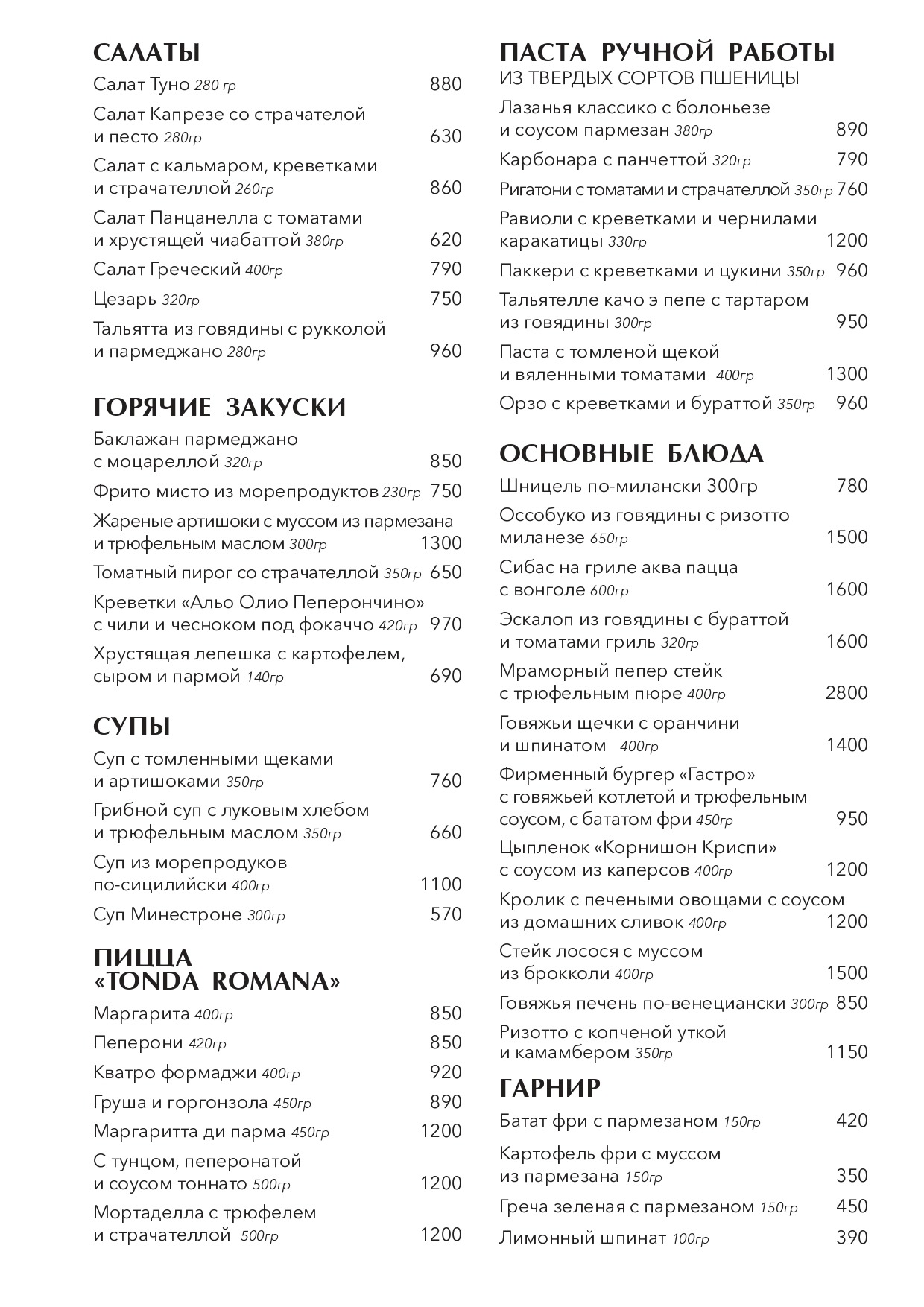 САЛАТЫ

Салат Туно 280 гр 880

Салат Капрезе со страчателой и песто 280гр 630

Салат с кальмаром, креветками и страчателлой 260гр 860

Салат Панцанелла с томатами и хрустящей чиабаттой 380гр 620

Салат Греческий 400гр 790

Цезарь 320гр 750

Тальятта из говядины с рукколой и пармеджано 280гр 960

ГОРЯЧИЕ ЗАКУСКИ

Баклажан пармеджано с моцареллой 320гр 850

Фрито мисто из морепродуктов 230гр 750

Жареные артишоки с муссом из пармезана и трюфельным маслом 300гр 1300

Томатный пирог со страчателлой 350гр 650

Креветки «Альо Олио Пеперончино» с чили и чесноком под фокаччо 420гр 970

Хрустящая лепешка с картофелем, сыром и пармой 140гр 690

СУПЫ

Суп с томленными щеками и артишоками 350гр 760

Грибной суп с луковым хлебом и трюфельным маслом 350гр 660

Суп из морепродуков по-сицилийски 400гр 1100

Суп Минестроне 300гр 570

ПИЦЦА «TONDA ROMANA»

Маргарита 400гр 850

Пеперони 420гр 850

Кватро формаджи 400гр 920

Груша и горгонзола 450гр 890

Маргаритта ди парма 450гр 1200

С тунцом, пеперонатой и соусом тоннато 500гр 1200

Мортаделла с трюфелем и страчателлой 500гр 1200

ПАСТА РУЧНОЙ РАБОТЫ
ИЗ ТВЕРДЫХ СОРТОВ ПШЕНИЦЫ

Лазанья классико с болоньезе и соусом пармезан 380гр 890

Карбонара с панчеттой 320гр 790

Ригатони с томатами и страчателлой 350гр 760

Равиоли с креветками и чернилами каракатицы 330гр 1200

Паккери с креветками и цукини 350гр 960

Тальятелле качо э пепе с тартаром из говядины 300гр 950

Паста с томленой щекой и вяленными томатами 400гр 1300

Орзо с креветками и бураттой 350гр 960

ОСНОВНЫЕ БЛЮДА

Шницель по-милански 300гр 780

Оссобуко из говядины с ризотто миланезе 650гр 1500

Сибас на гриле аква пацца с вонголе 600гр 1600

Эскалоп из говядины с бураттой и томатами гриль 320гр 1600

Мраморный пепер стейк с трюфельным пюре 400гр 2800

Говяжьи щечки с оранчини и шпинатом 400гр 1400

Фирменный бургер «Гастро» с говяжьей котлетой и трюфельным соусом, с бататом фри 450гр 950

Цыпленок «Корнишон Криспи» с соусом из каперсов 400гр 1200

Кролик с печеными овощами с соусом из домашних сливок 400гр 1200

Стейк лосося с муссом из брокколи 400гр 1500

Говяжья печень по-венециански 300гр 850

Ризотто с копченой уткой и камамбером 350гр 1150

ГАРНИР

Батат фри с пармезаном 150гр 420

Картофель фри с муссом из пармезана 150гр 350

Греча зеленая с пармезаном 150гр 450

Лимонный шпинат 100гр 390